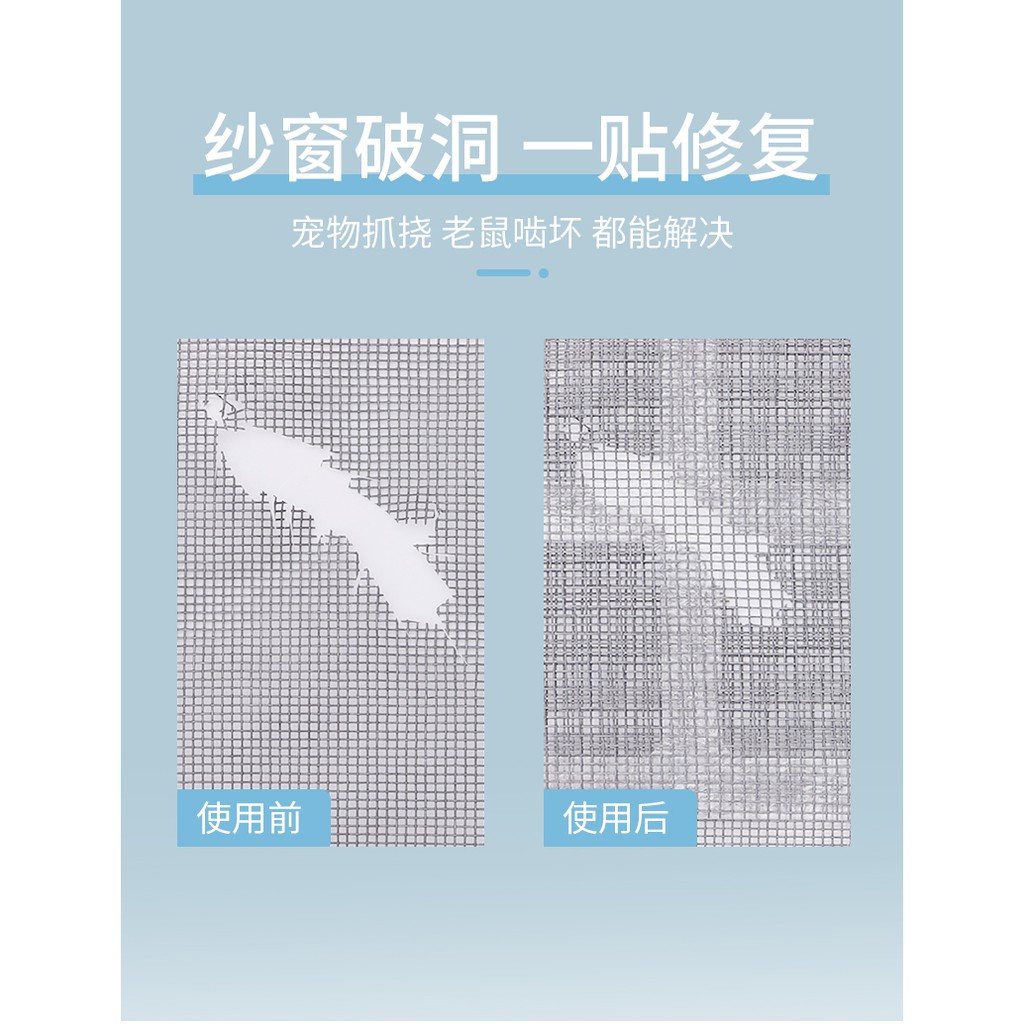 纱窗破洞 一贴修复

宠物抓挠 老鼠啮坏 都能解决

使用前

使用后